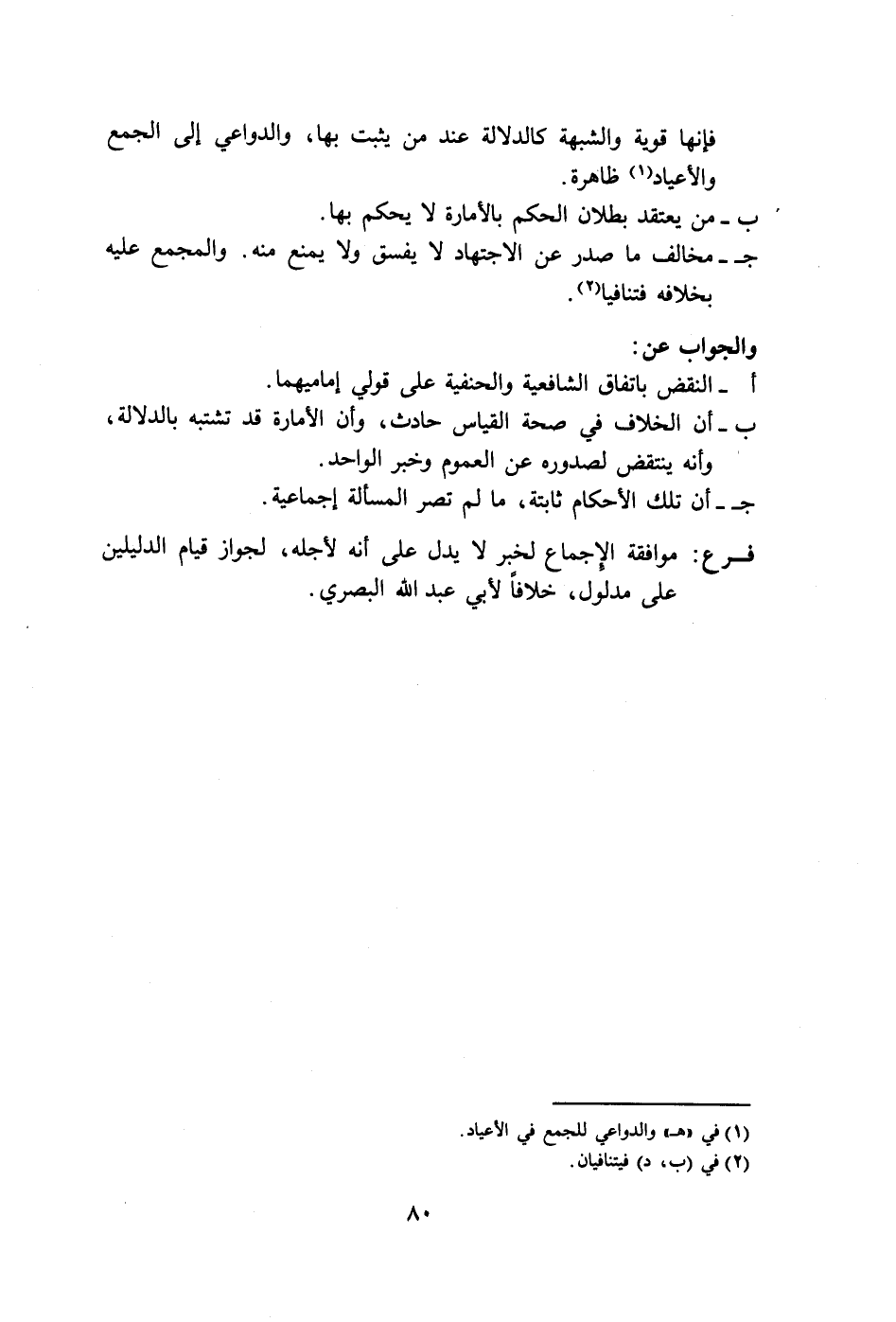 فإنها قوية والشبهة كالدلالة عند من يثبت بها، والدواعي إلى الجمع والأعياد⁽١⁾ ظاهرة.
ب ـ من يعتقد بطلان الحكم بالأمارة لا يحكم بها.
جـ ـ مخالف ما صدر عن الاجتهاد لا يفسق ولا يمنع منه. والمجمع عليه بخلافه فتنافيا⁽٢⁾.

والجواب عن:
أ ـ النقض باتفاق الشافعية والحنفية على قولي إماميهما.
ب ـ أن الخلاف في صحة القياس حادث، وأن الأمارة قد تشتبه بالدلالة، وأنه ينتقض لصدوره عن العموم وخبر الواحد.
جـ ـ أن تلك الأحكام ثابتة، ما لم تصر المسألة إجماعية.

فـرع: موافقة الإجماع لخبر لا يدل على أنه لأجله، لجواز قيام الدليلين على مدلول، خلافاً لأبي عبد الله البصري.

(١) في «هـ» والدواعي للجمع في الأعياد.
(٢) في (ب، د) فيتنافيان.

٨٠